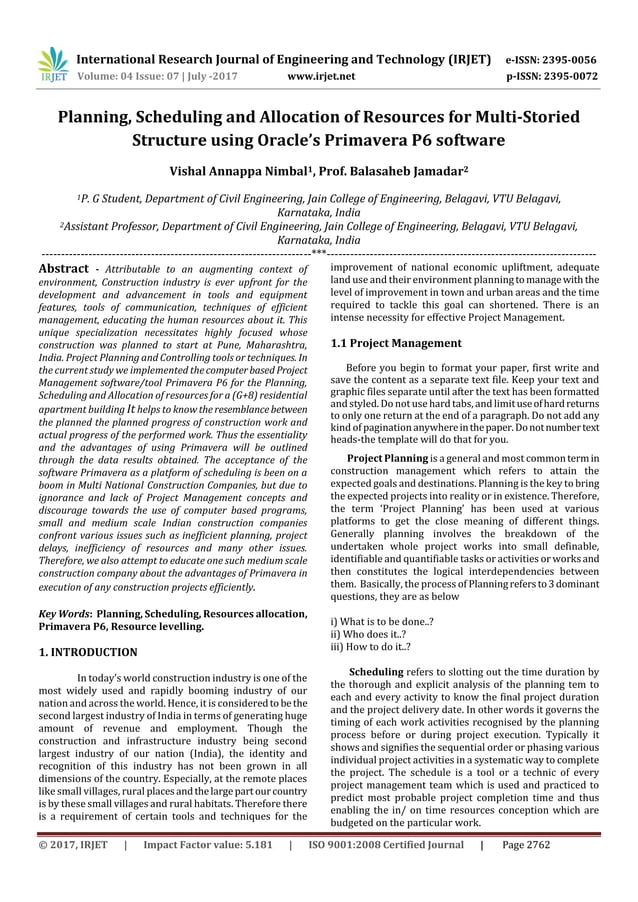 IRJET International Research Journal of Engineering and Technology (IRJET) e-ISSN: 2395-0056
Volume: 04 Issue: 07 | July -2017 www.irjet.net p-ISSN: 2395-0072

Planning, Scheduling and Allocation of Resources for Multi-Storied Structure using Oracle's Primavera P6 software

Vishal Annappa Nimbal¹, Prof. Balasaheb Jamadar²

¹P. G Student, Department of Civil Engineering, Jain College of Engineering, Belagavi, VTU Belagavi, Karnataka, India
²Assistant Professor, Department of Civil Engineering, Jain College of Engineering, Belagavi, VTU Belagavi, Karnataka, India

---***---

Abstract - Attributable to an augmenting context of environment, Construction industry is ever upfront for the development and advancement in tools and equipment features, tools of communication, techniques of efficient management, educating the human resources about it. This unique specialization necessitates highly focused whose construction was planned to start at Pune, Maharashtra, India. Project Planning and Controlling tools or techniques. In the current study we implemented the computer based Project Management software/tool Primavera P6 for the Planning, Scheduling and Allocation of resources for a (G+8) residential apartment building It helps to know the resemblance between the planned the planned progress of construction work and actual progress of the performed work. Thus the essentiality and the advantages of using Primavera will be outlined through the data results obtained. The acceptance of the software Primavera as a platform of scheduling is been on a boom in Multi National Construction Companies, but due to ignorance and lack of Project Management concepts and discourage towards the use of computer based programs, small and medium scale Indian construction companies confront various issues such as inefficient planning, project delays, inefficiency of resources and many other issues. Therefore, we also attempt to educate one such medium scale construction company about the advantages of Primavera in execution of any construction projects efficiently.

Key Words: Planning, Scheduling, Resources allocation, Primavera P6, Resource levelling.

1. INTRODUCTION

In today's world construction industry is one of the most widely used and rapidly booming industry of our nation and across the world. Hence, it is considered to be the second largest industry of India in terms of generating huge amount of revenue and employment. Though the construction and infrastructure industry being second largest industry of our nation (India), the identity and recognition of this industry has not been grown in all dimensions of the country. Especially, at the remote places like small villages, rural places and the large part our country is by these small villages and rural habitats. Therefore there is a requirement of certain tools and techniques for the improvement of national economic upliftment, adequate land use and their environment planning to manage with the level of improvement in town and urban areas and the time required to tackle this goal can shortened. There is an intense necessity for effective Project Management.

1.1 Project Management

Before you begin to format your paper, first write and save the content as a separate text file. Keep your text and graphic files separate until after the text has been formatted and styled. Do not use hard tabs, and limit use of hard returns to only one return at the end of a paragraph. Do not add any kind of pagination anywhere in the paper. Do not number text heads-the template will do that for you.

Project Planning is a general and most common term in construction management which refers to attain the expected goals and destinations. Planning is the key to bring the expected projects into reality or in existence. Therefore, the term 'Project Planning' has been used at various platforms to get the close meaning of different things. Generally planning involves the breakdown of the undertaken whole project works into small definable, identifiable and quantifiable tasks or activities or works and then constitutes the logical interdependencies between them. Basically, the process of Planning refers to 3 dominant questions, they are as below

i) What is to be done..?
ii) Who does it..?
iii) How to do it..?

Scheduling refers to slotting out the time duration by the thorough and explicit analysis of the planning tem to each and every activity to know the final project duration and the project delivery date. In other words it governs the timing of each work activities recognised by the planning process before or during project execution. Typically it shows and signifies the sequential order or phasing various individual project activities in a systematic way to complete the project. The schedule is a tool or a technic of every project management team which is used and practiced to predict most probable project completion time and thus enabling the in/ on time resources conception which are budgeted on the particular work.

© 2017, IRJET | Impact Factor value: 5.181 | ISO 9001:2008 Certified Journal | Page 2762